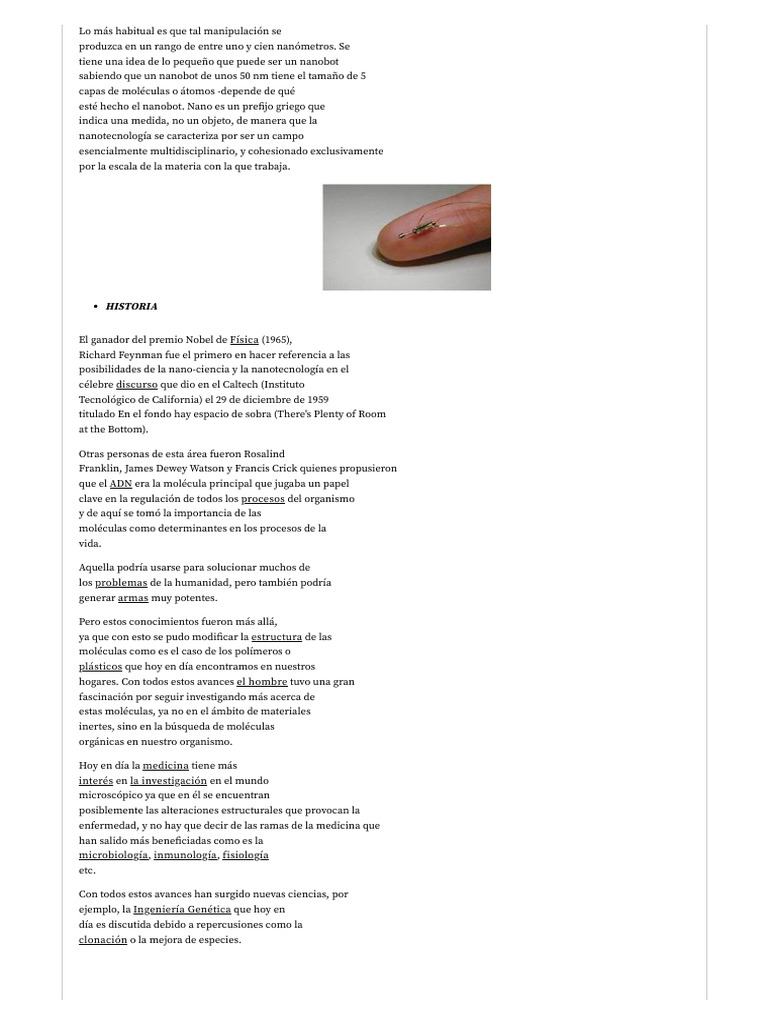 Lo más habitual es que tal manipulación se produzca en un rango de entre uno y cien nanómetros. Se tiene una idea de lo pequeño que puede ser un nanobot sabiendo que un nanobot de unos 50 nm tiene el tamaño de 5 capas de moléculas o átomos -depende de qué esté hecho el nanobot. Nano es un prefijo griego que indica una medida, no un objeto, de manera que la nanotecnología se caracteriza por ser un campo esencialmente multidisciplinario, y cohesionado exclusivamente por la escala de la materia con la que trabaja.

• HISTORIA

El ganador del premio Nobel de Física (1965), Richard Feynman fue el primero en hacer referencia a las posibilidades de la nano-ciencia y la nanotecnología en el célebre discurso que dio en el Caltech (Instituto Tecnológico de California) el 29 de diciembre de 1959 titulado En el fondo hay espacio de sobra (There's Plenty of Room at the Bottom).

Otras personas de esta área fueron Rosalind Franklin, James Dewey Watson y Francis Crick quienes propusieron que el ADN era la molécula principal que jugaba un papel clave en la regulación de todos los procesos del organismo y de aquí se tomó la importancia de las moléculas como determinantes en los procesos de la vida.

Aquella podría usarse para solucionar muchos de los problemas de la humanidad, pero también podría generar armas muy potentes.

Pero estos conocimientos fueron más allá, ya que con esto se pudo modificar la estructura de las moléculas como es el caso de los polímeros o plásticos que hoy en día encontramos en nuestros hogares. Con todos estos avances el hombre tuvo una gran fascinación por seguir investigando más acerca de estas moléculas, ya no en el ámbito de materiales inertes, sino en la búsqueda de moléculas orgánicas en nuestro organismo.

Hoy en día la medicina tiene más interés en la investigación en el mundo microscópico ya que en él se encuentran posiblemente las alteraciones estructurales que provocan la enfermedad, y no hay que decir de las ramas de la medicina que han salido más beneficiadas como es la microbiología, inmunología, fisiología etc.

Con todos estos avances han surgido nuevas ciencias, por ejemplo, la Ingeniería Genética que hoy en día es discutida debido a repercusiones como la clonación o la mejora de especies.